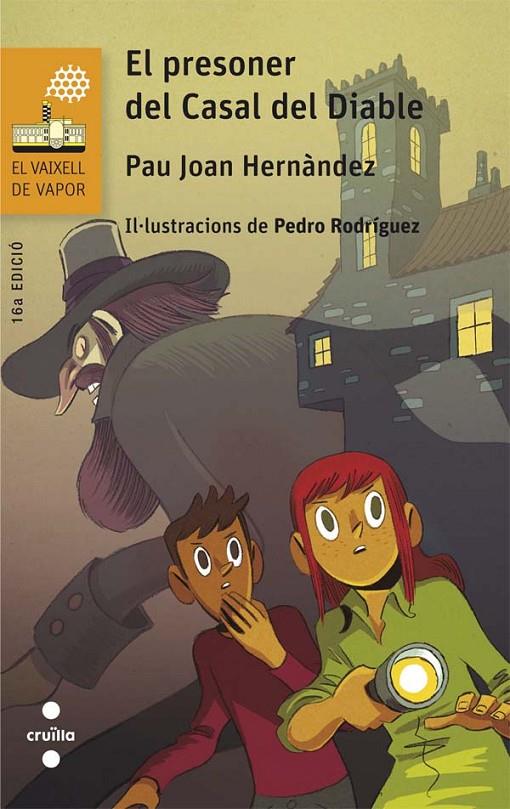 EL VAIXELL DE VAPOR

El presoner del Casal del Diable

Pau Joan Hernàndez

Il·lustracions de Pedro Rodríguez

16a EDICIÓ

cruïlla